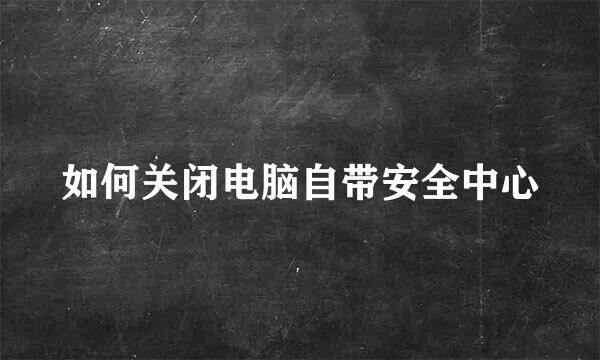 如何关闭电脑自带安全中心